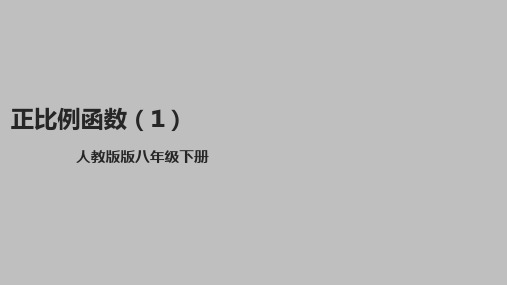 正比例函数（1）

人教版版八年级下册